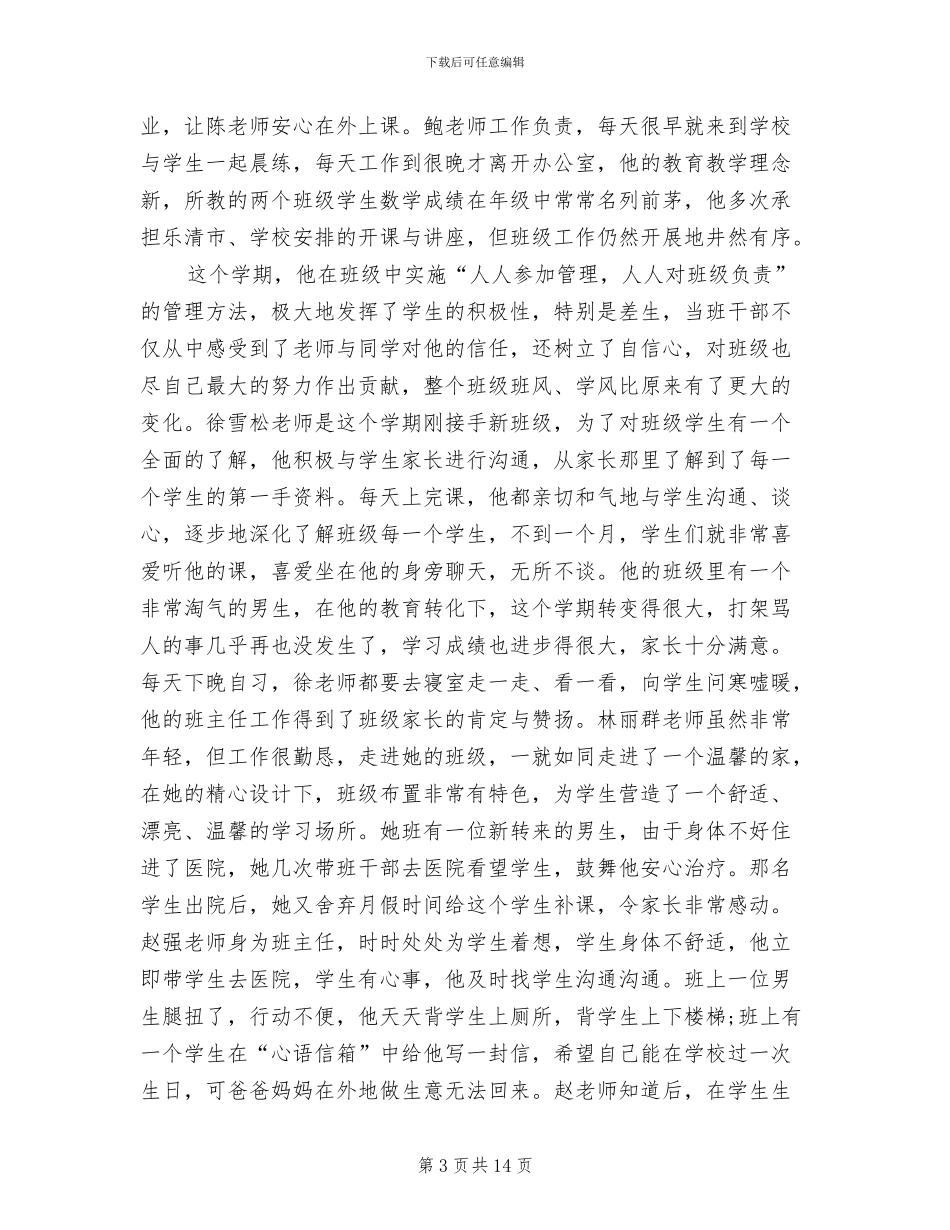 下载后可任意编辑

业，让陈老师安心在外上课。鲍老师工作负责，每天很早就来到学校与学生一起晨练，每天工作到很晚才离开办公室，他的教育教学理念新，所教的两个班级学生数学成绩在年级中常常名列前茅，他多次承担乐清市、学校安排的开课与讲座，但班级工作仍然开展地井然有序。

这个学期，他在班级中实施“人人参加管理，人人对班级负责”的管理方法，极大地发挥了学生的积极性，特别是差生，当班干部不仅从中感受到了老师与同学对他的信任，还树立了自信心，对班级也尽自己最大的努力作出贡献，整个班级班风、学风比原来有了更大的变化。徐雪松老师是这个学期刚接手新班级，为了对班级学生有一个全面的了解，他积极与学生家长进行沟通，从家长那里了解到了每一个学生的第一手资料。每天上完课，他都亲切和气地与学生沟通、谈心，逐步地深化了解班级每一个学生，不到一个月，学生们就非常喜爱听他的课，喜爱坐在他的身旁聊天，无所不谈。他的班级里有一个非常淘气的男生，在他的教育转化下，这个学期转变得很大，打架骂人的事几乎再也没发生了，学习成绩也进步得很大，家长十分满意。每天下晚自习，徐老师都要去寝室走一走、看一看，向学生问寒嘘暖，他的班主任工作得到了班级家长的肯定与赞扬。林丽群老师虽然非常年轻，但工作很勤恳，走进她的班级，一就如同走进了一个温馨的家，在她的精心设计下，班级布置非常有特色，为学生营造了一个舒适、漂亮、温馨的学习场所。她班有一位新转来的男生，由于身体不好住进了医院，她几次带班干部去医院看望学生，鼓舞他安心治疗。那名学生出院后，她又舍弃月假时间给这个学生补课，令家长非常感动。赵强老师身为班主任，时时处处为学生着想，学生身体不舒适，他立即带学生去医院，学生有心事，他及时找学生沟通沟通。班上一位男生腿扭了，行动不便，他天天背学生上厕所，背学生上下楼梯;班上有一个学生在“心语信箱”中给他写一封信，希望自己能在学校过一次生日，可爸爸妈妈在外地做生意无法回来。赵老师知道后，在学生生

第 3 页 共 14 页